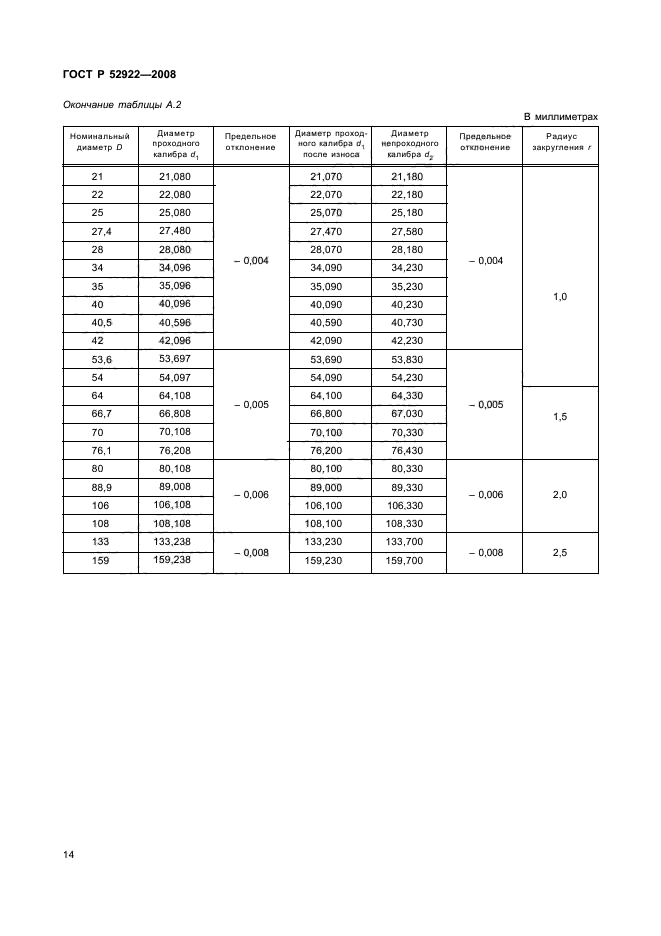 ГОСТ Р 52922—2008

Окончание таблицы А.2

В миллиметрах

| Номинальный диаметр $D$ | Диаметр проходного калибра $d_1$ | Предельное отклонение | Диаметр проходного калибра $d_1$ после износа | Диаметр непроходного калибра $d_2$ | Предельное отклонение | Радиус закругления $r$ |
|---|---|---|---|---|---|---|
| 21 | 21,080 | – 0,004 | 21,070 | 21,180 | – 0,004 | 1,0 |
| 22 | 22,080 | | 22,070 | 22,180 | | |
| 25 | 25,080 | | 25,070 | 25,180 | | |
| 27,4 | 27,480 | | 27,470 | 27,580 | | |
| 28 | 28,080 | | 28,070 | 28,180 | | |
| 34 | 34,096 | | 34,090 | 34,230 | | |
| 35 | 35,096 | | 35,090 | 35,230 | | |
| 40 | 40,096 | | 40,090 | 40,230 | | |
| 40,5 | 40,596 | | 40,590 | 40,730 | | |
| 42 | 42,096 | | 42,090 | 42,230 | | |
| 53,6 | 53,697 | – 0,005 | 53,690 | 53,830 | – 0,005 | |
| 54 | 54,097 | | 54,090 | 54,230 | | |
| 64 | 64,108 | | 64,100 | 64,330 | | 1,5 |
| 66,7 | 66,808 | | 66,800 | 67,030 | | |
| 70 | 70,108 | | 70,100 | 70,330 | | |
| 76,1 | 76,208 | | 76,200 | 76,430 | | |
| 80 | 80,108 | – 0,006 | 80,100 | 80,330 | – 0,006 | 2,0 |
| 88,9 | 89,008 | | 89,000 | 89,330 | | |
| 106 | 106,108 | | 106,100 | 106,330 | | |
| 108 | 108,108 | | 108,100 | 108,330 | | |
| 133 | 133,238 | – 0,008 | 133,230 | 133,700 | – 0,008 | 2,5 |
| 159 | 159,238 | | 159,230 | 159,700 | | |

14